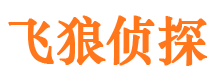 飞狼侦探